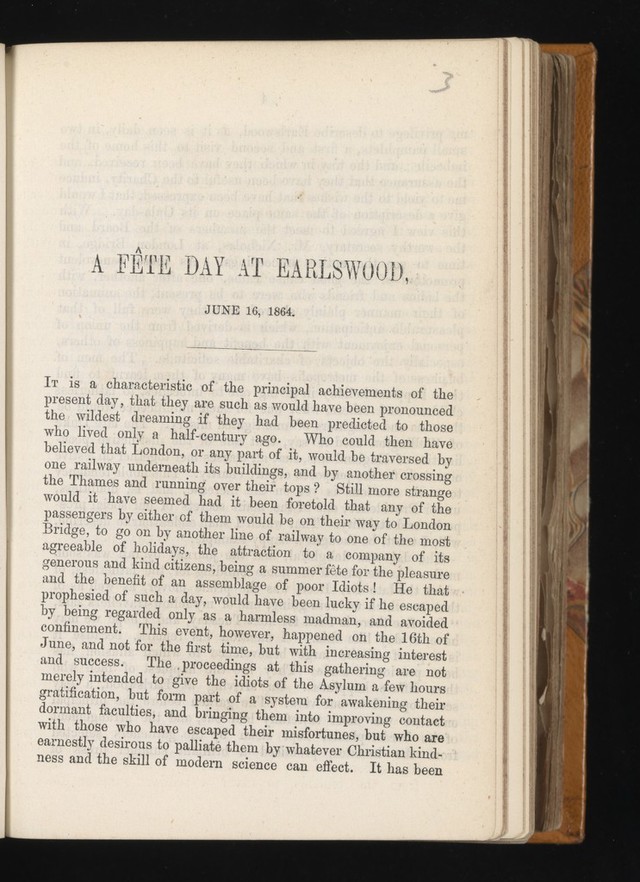 3

A FÊTE DAY AT EARLSWOOD,

JUNE 16, 1864.

It is a characteristic of the principal achievements of the present day, that they are such as would have been pronounced the wildest dreaming if they had been predicted to those who lived only a half-century ago. Who could then have believed that London, or any part of it, would be traversed by one railway underneath its buildings, and by another crossing the Thames and running over their tops? Still more strange would it have seemed had it been foretold that any of the passengers by either of them would be on their way to London Bridge, to go on by another line of railway to one of the most agreeable of holidays, the attraction to a company of its generous and kind citizens, being a summer fête for the pleasure and the benefit of an assemblage of poor Idiots! He that prophesied of such a day, would have been lucky if he escaped by being regarded only as a harmless madman, and avoided confinement. This event, however, happened on the 16th of June, and not for the first time, but with increasing interest and success. The proceedings at this gathering are not merely intended to give the idiots of the Asylum a few hours gratification, but form part of a system for awakening their dormant faculties, and bringing them into improving contact with those who have escaped their misfortunes, but who are earnestly desirous to palliate them by whatever Christian kindness and the skill of modern science can effect. It has been